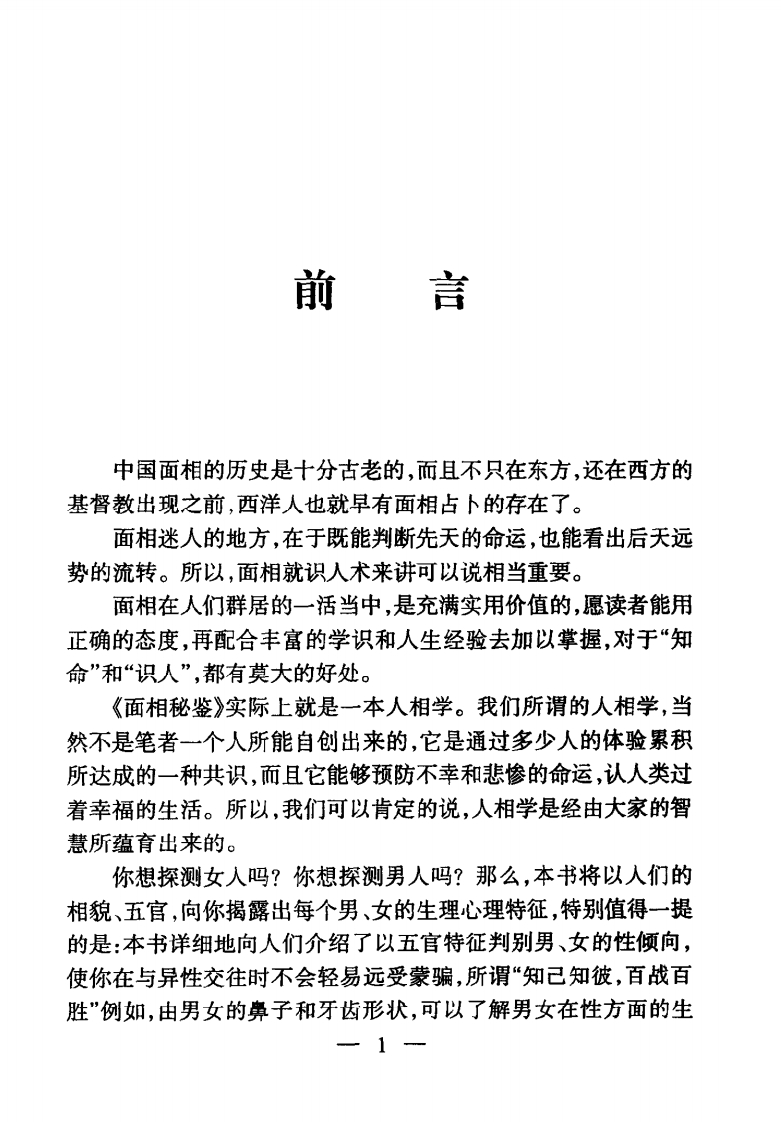 前　言

中国面相的历史是十分古老的，而且不只在东方，还在西方的基督教出现之前，西洋人也就早有面相占卜的存在了。

面相迷人的地方，在于既能判断先天的命运，也能看出后天远势的流转。所以，面相就识人术来讲可以说相当重要。

面相在人们群居的一活当中，是充满实用价值的，愿读者能用正确的态度，再配合丰富的学识和人生经验去加以掌握，对于“知命”和“识人”，都有莫大的好处。

《面相秘鉴》实际上就是一本人相学。我们所谓的人相学，当然不是笔者一个人所能自创出来的，它是通过多少人的体验累积所达成的一种共识，而且它能够预防不幸和悲惨的命运，认人类过着幸福的生活。所以，我们可以肯定的说，人相学是经由大家的智慧所蕴育出来的。

你想探测女人吗？你想探测男人吗？那么，本书将以人们的相貌、五官，向你揭露出每个男、女的生理心理特征，特别值得一提的是：本书详细地向人们介绍了以五官特征判别男、女的性倾向，使你在与异性交往时不会轻易远受蒙骗，所谓“知己知彼，百战百胜”例如，由男女的鼻子和牙齿形状，可以了解男女在性方面的生

— 1 —